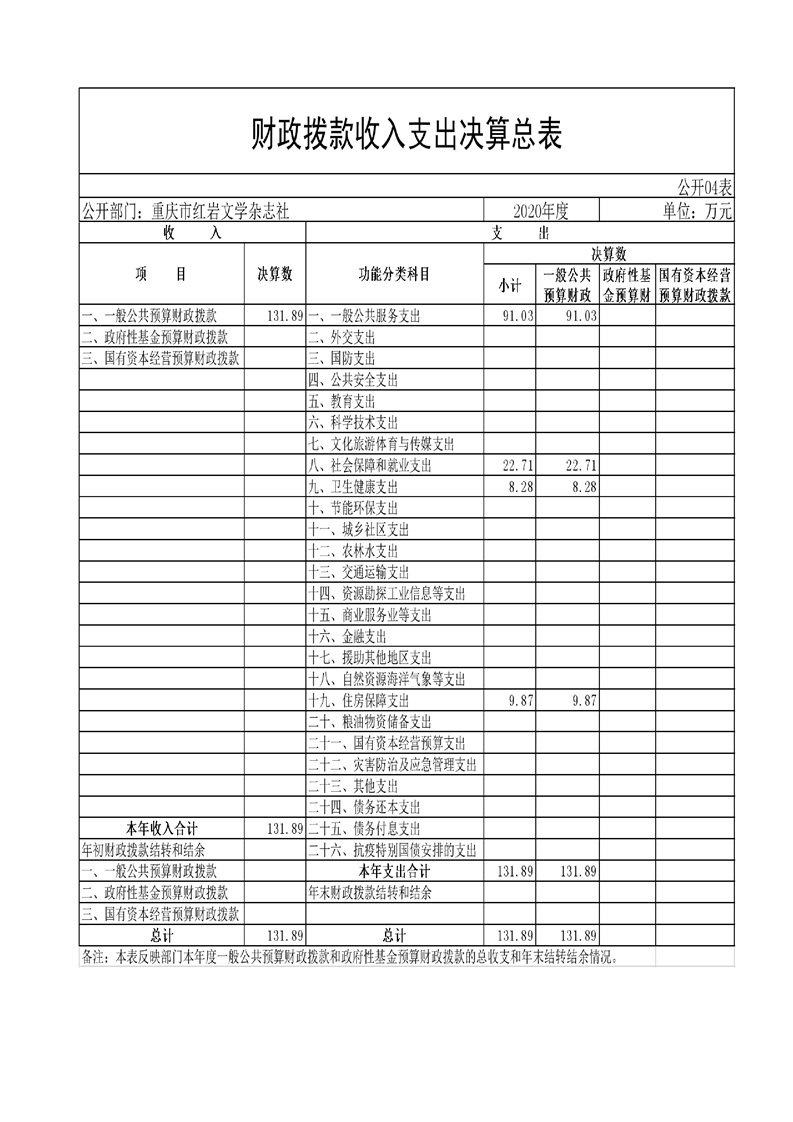 财政拨款收入支出决算总表

公开04表

公开部门：重庆市红岩文学杂志社　　2020年度　　单位：万元

| 收　入 | | 支　出 | | | | |
|---|---|---|---|---|---|---|
| 项　目 | 决算数 | 功能分类科目 | 决算数 | | | |
| | | | 小计 | 一般公共预算财政 | 政府性基金预算财 | 国有资本经营预算财政拨款 |
| 一、一般公共预算财政拨款 | 131.89 | 一、一般公共服务支出 | 91.03 | 91.03 | | |
| 二、政府性基金预算财政拨款 | | 二、外交支出 | | | | |
| 三、国有资本经营预算财政拨款 | | 三、国防支出 | | | | |
| | | 四、公共安全支出 | | | | |
| | | 五、教育支出 | | | | |
| | | 六、科学技术支出 | | | | |
| | | 七、文化旅游体育与传媒支出 | | | | |
| | | 八、社会保障和就业支出 | 22.71 | 22.71 | | |
| | | 九、卫生健康支出 | 8.28 | 8.28 | | |
| | | 十、节能环保支出 | | | | |
| | | 十一、城乡社区支出 | | | | |
| | | 十二、农林水支出 | | | | |
| | | 十三、交通运输支出 | | | | |
| | | 十四、资源勘探工业信息等支出 | | | | |
| | | 十五、商业服务业等支出 | | | | |
| | | 十六、金融支出 | | | | |
| | | 十七、援助其他地区支出 | | | | |
| | | 十八、自然资源海洋气象等支出 | | | | |
| | | 十九、住房保障支出 | 9.87 | 9.87 | | |
| | | 二十、粮油物资储备支出 | | | | |
| | | 二十一、国有资本经营预算支出 | | | | |
| | | 二十二、灾害防治及应急管理支出 | | | | |
| | | 二十三、其他支出 | | | | |
| | | 二十四、债务还本支出 | | | | |
| 本年收入合计 | 131.89 | 二十五、债务付息支出 | | | | |
| 年初财政拨款结转和结余 | | 二十六、抗疫特别国债安排的支出 | | | | |
| 一、一般公共预算财政拨款 | | 本年支出合计 | 131.89 | 131.89 | | |
| 二、政府性基金预算财政拨款 | | 年末财政拨款结转和结余 | | | | |
| 三、国有资本经营预算财政拨款 | | | | | | |
| 总计 | 131.89 | 总计 | 131.89 | 131.89 | | |

备注：本表反映部门本年度一般公共预算财政拨款和政府性基金预算财政拨款的总收支和年末结转结余情况。